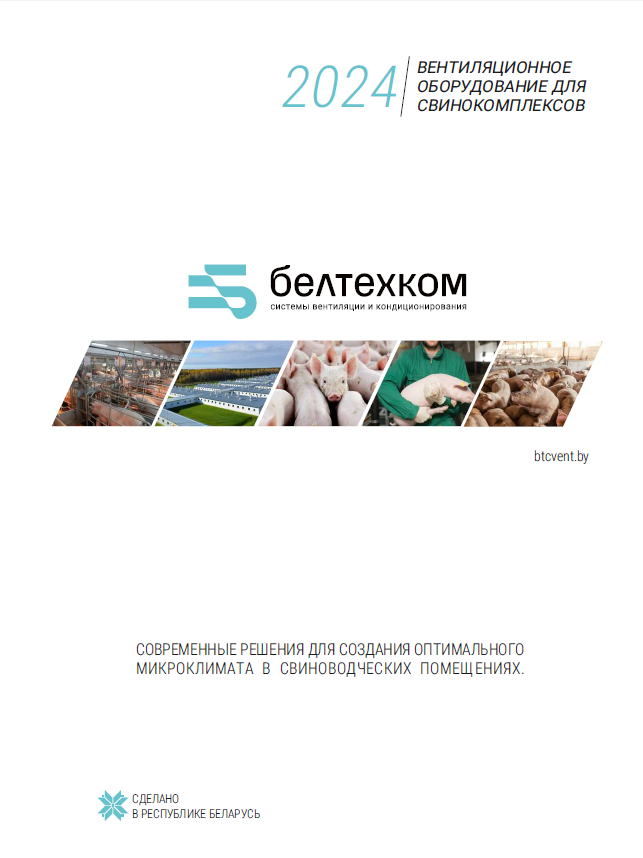 2024 ВЕНТИЛЯЦИОННОЕ ОБОРУДОВАНИЕ ДЛЯ СВИНОКОМПЛЕКСОВ

белтехком
системы вентиляции и кондиционирования

btcvent.by

СОВРЕМЕННЫЕ РЕШЕНИЯ ДЛЯ СОЗДАНИЯ ОПТИМАЛЬНОГО МИКРОКЛИМАТА В СВИНОВОДЧЕСКИХ ПОМЕЩЕНИЯХ.

СДЕЛАНО
В РЕСПУБЛИКЕ БЕЛАРУСЬ